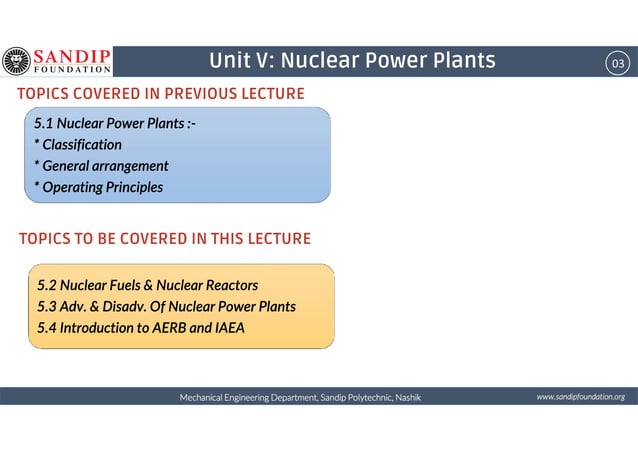 SANDIP FOUNDATION

Unit V: Nuclear Power Plants

03

TOPICS COVERED IN PREVIOUS LECTURE

5.1 Nuclear Power Plants :-
* Classification
* General arrangement
* Operating Principles

TOPICS TO BE COVERED IN THIS LECTURE

5.2 Nuclear Fuels & Nuclear Reactors
5.3 Adv. & Disadv. Of Nuclear Power Plants
5.4 Introduction to AERB and IAEA

Mechanical Engineering Department, Sandip Polytechnic, Nashik

www.sandipfoundation.org